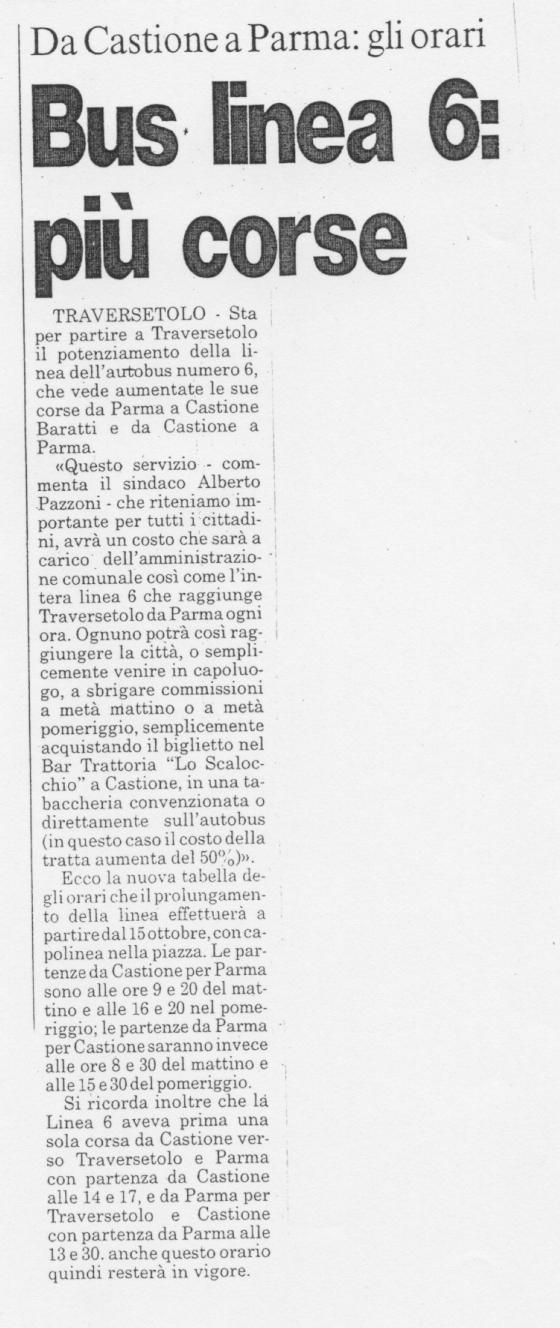 Da Castione a Parma: gli orari

Bus linea 6: più corse

TRAVERSETOLO - Sta per partire a Traversetolo il potenziamento della linea dell'autobus numero 6, che vede aumentate le sue corse da Parma a Castione Baratti e da Castione a Parma.

«Questo servizio - commenta il sindaco Alberto Pazzoni - che riteniamo importante per tutti i cittadini, avrà un costo che sarà a carico dell'amministrazione comunale così come l'intera linea 6 che raggiunge Traversetolo da Parma ogni ora. Ognuno potrà così raggiungere la città, o semplicemente venire in capoluogo, a sbrigare commissioni a metà mattino o a metà pomeriggio, semplicemente acquistando il biglietto nel Bar Trattoria "Lo Scalocchio" a Castione, in una tabaccheria convenzionata o direttamente sull'autobus (in questo caso il costo della tratta aumenta del 50%)».

Ecco la nuova tabella degli orari che il prolungamento della linea effettuerà a partire dal 15 ottobre, con capolinea nella piazza. Le partenze da Castione per Parma sono alle ore 9 e 20 del mattino e alle 16 e 20 nel pomeriggio; le partenze da Parma per Castione saranno invece alle ore 8 e 30 del mattino e alle 15 e 30 del pomeriggio.

Si ricorda inoltre che la Linea 6 aveva prima una sola corsa da Castione verso Traversetolo e Parma con partenza da Castione alle 14 e 17, e da Parma per Traversetolo e Castione con partenza da Parma alle 13 e 30. anche questo orario quindi resterà in vigore.